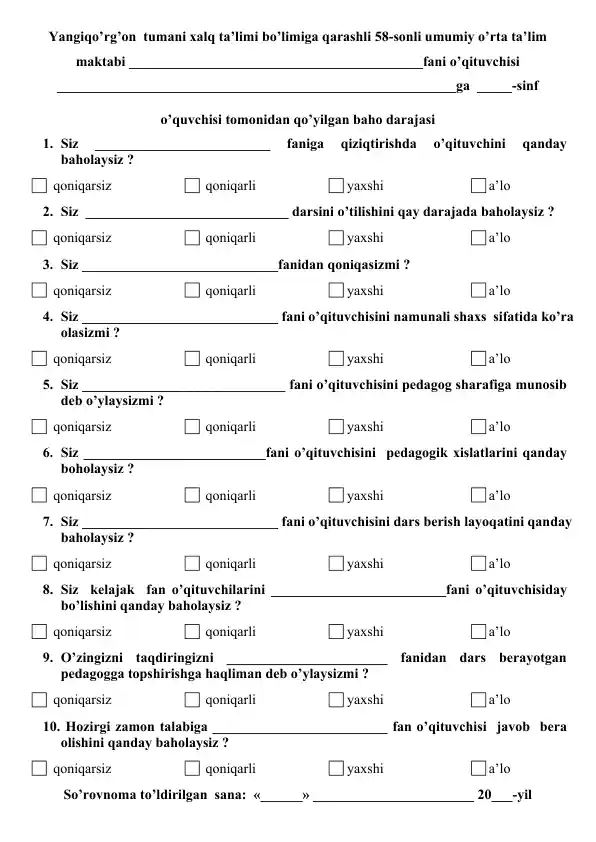 Yangiqo'rg'on tumani xalq ta'limi bo'limiga qarashli 58-sonli umumiy o'rta ta'lim

maktabi ____fani o'qituvchisi

____ga ____-sinf

o'quvchisi tomonidan qo'yilgan baho darajasi

1. Siz ____ faniga qiziqtirishda o'qituvchini qanday baholaysiz ?

☐ qoniqarsiz ☐ qoniqarli ☐ yaxshi ☐ a'lo

2. Siz ____ darsini o'tilishini qay darajada baholaysiz ?

☐ qoniqarsiz ☐ qoniqarli ☐ yaxshi ☐ a'lo

3. Siz ____fanidan qoniqasizmi ?

☐ qoniqarsiz ☐ qoniqarli ☐ yaxshi ☐ a'lo

4. Siz ____ fani o'qituvchisini namunali shaxs sifatida ko'ra olasizmi ?

☐ qoniqarsiz ☐ qoniqarli ☐ yaxshi ☐ a'lo

5. Siz ____ fani o'qituvchisini pedagog sharafiga munosib deb o'ylaysizmi ?

☐ qoniqarsiz ☐ qoniqarli ☐ yaxshi ☐ a'lo

6. Siz ____fani o'qituvchisini pedagogik xislatlarini qanday boholaysiz ?

☐ qoniqarsiz ☐ qoniqarli ☐ yaxshi ☐ a'lo

7. Siz ____ fani o'qituvchisini dars berish layoqatini qanday baholaysiz ?

☐ qoniqarsiz ☐ qoniqarli ☐ yaxshi ☐ a'lo

8. Siz kelajak fan o'qituvchilarini ____fani o'qituvchisiday bo'lishini qanday baholaysiz ?

☐ qoniqarsiz ☐ qoniqarli ☐ yaxshi ☐ a'lo

9. O'zingizni taqdiringizni ____ fanidan dars berayotgan pedagogga topshirishga haqliman deb o'ylaysizmi ?

☐ qoniqarsiz ☐ qoniqarli ☐ yaxshi ☐ a'lo

10. Hozirgi zamon talabiga ____ fan o'qituvchisi javob bera olishini qanday baholaysiz ?

☐ qoniqarsiz ☐ qoniqarli ☐ yaxshi ☐ a'lo

So'rovnoma to'ldirilgan sana: «____» ____ 20____-yil